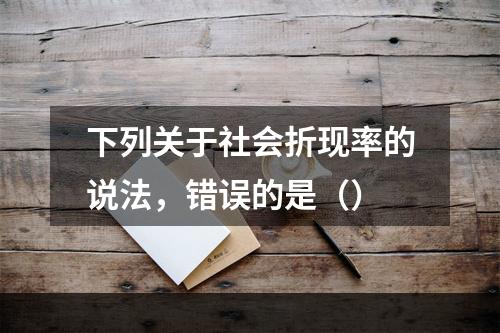 下列关于社会折现率的说法，错误的是（）